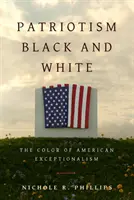 PATRIOTISM BLACK AND WHITE

THE COLOR OF AMERICAN EXCEPTIONALISM

NICHOLE R. PHILLIPS